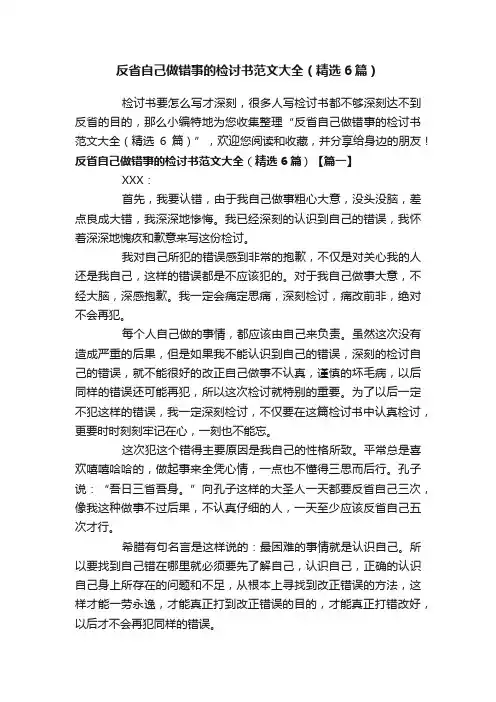 反省自己做错事的检讨书范文大全（精选6篇）

检讨书要怎么写才深刻，很多人写检讨书都不够深刻达不到反省的目的，那么小编特地为您收集整理“反省自己做错事的检讨书范文大全（精选 6 篇）”，欢迎您阅读和收藏，并分享给身边的朋友！

反省自己做错事的检讨书范文大全（精选6篇）【篇一】

XXX：

首先，我要认错，由于我自己做事粗心大意，没头没脑，差点良成大错，我深深地惨悔。我已经深刻的认识到自己的错误，我怀着深深地愧疚和歉意来写这份检讨。

我对自己所犯的错误感到非常的抱歉，不仅是对关心我的人还是我自己，这样的错误都是不应该犯的。对于我自己做事大意，不经大脑，深感抱歉。我一定会痛定思痛，深刻检讨，痛改前非，绝对不会再犯。

每个人自己做的事情，都应该由自己来负责。虽然这次没有造成严重的后果，但是如果我不能认识到自己的错误，深刻的检讨自己的错误，就不能很好的改正自己做事不认真，谨慎的坏毛病，以后同样的错误还可能再犯，所以这次检讨就特别的重要。为了以后一定不犯这样的错误，我一定深刻检讨，不仅要在这篇检讨书中认真检讨，更要时时刻刻牢记在心，一刻也不能忘。

这次犯这个错得主要原因是我自己的性格所致。平常总是喜欢嘻嘻哈哈的，做起事来全凭心情，一点也不懂得三思而后行。孔子说：“吾日三省吾身。”向孔子这样的大圣人一天都要反省自己三次，像我这种做事不过后果，不认真仔细的人，一天至少应该反省自己五次才行。

希腊有句名言是这样说的：最困难的事情就是认识自己。所以要找到自己错在哪里就必须要先了解自己，认识自己，正确的认识自己身上所存在的问题和不足，从根本上寻找到改正错误的方法，这样才能一劳永逸，才能真正打到改正错误的目的，才能真正打错改好，以后才不会再犯同样的错误。